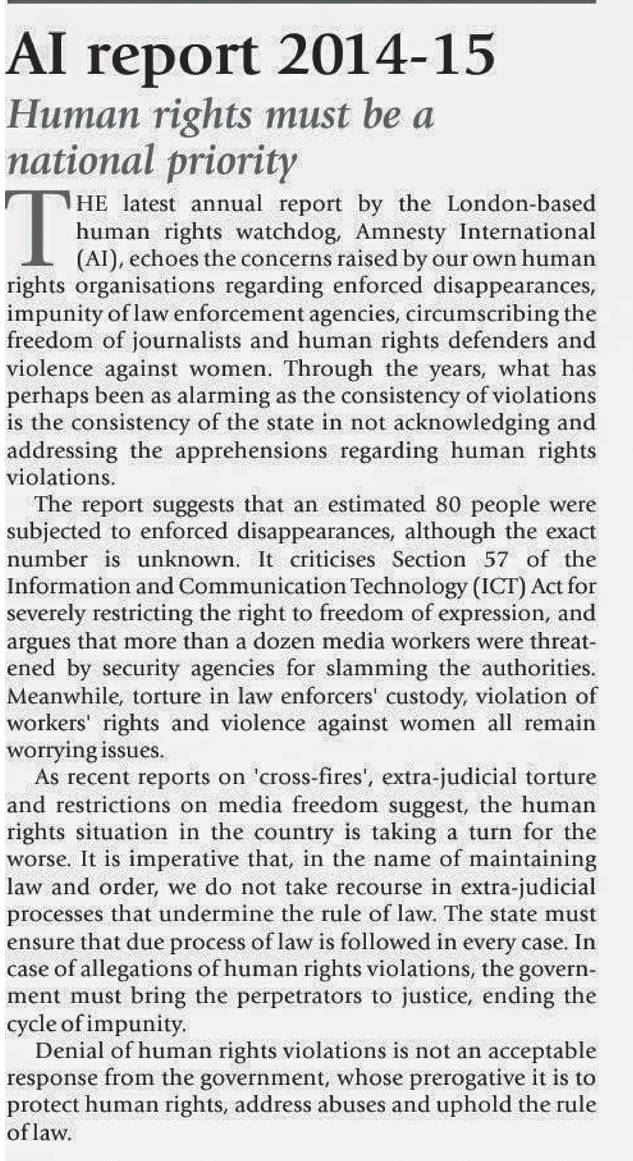 AI report 2014-15

Human rights must be a national priority

THE latest annual report by the London-based human rights watchdog, Amnesty International (AI), echoes the concerns raised by our own human rights organisations regarding enforced disappearances, impunity of law enforcement agencies, circumscribing the freedom of journalists and human rights defenders and violence against women. Through the years, what has perhaps been as alarming as the consistency of violations is the consistency of the state in not acknowledging and addressing the apprehensions regarding human rights violations.

The report suggests that an estimated 80 people were subjected to enforced disappearances, although the exact number is unknown. It criticises Section 57 of the Information and Communication Technology (ICT) Act for severely restricting the right to freedom of expression, and argues that more than a dozen media workers were threatened by security agencies for slamming the authorities. Meanwhile, torture in law enforcers' custody, violation of workers' rights and violence against women all remain worrying issues.

As recent reports on 'cross-fires', extra-judicial torture and restrictions on media freedom suggest, the human rights situation in the country is taking a turn for the worse. It is imperative that, in the name of maintaining law and order, we do not take recourse in extra-judicial processes that undermine the rule of law. The state must ensure that due process of law is followed in every case. In case of allegations of human rights violations, the government must bring the perpetrators to justice, ending the cycle of impunity.

Denial of human rights violations is not an acceptable response from the government, whose prerogative it is to protect human rights, address abuses and uphold the rule of law.